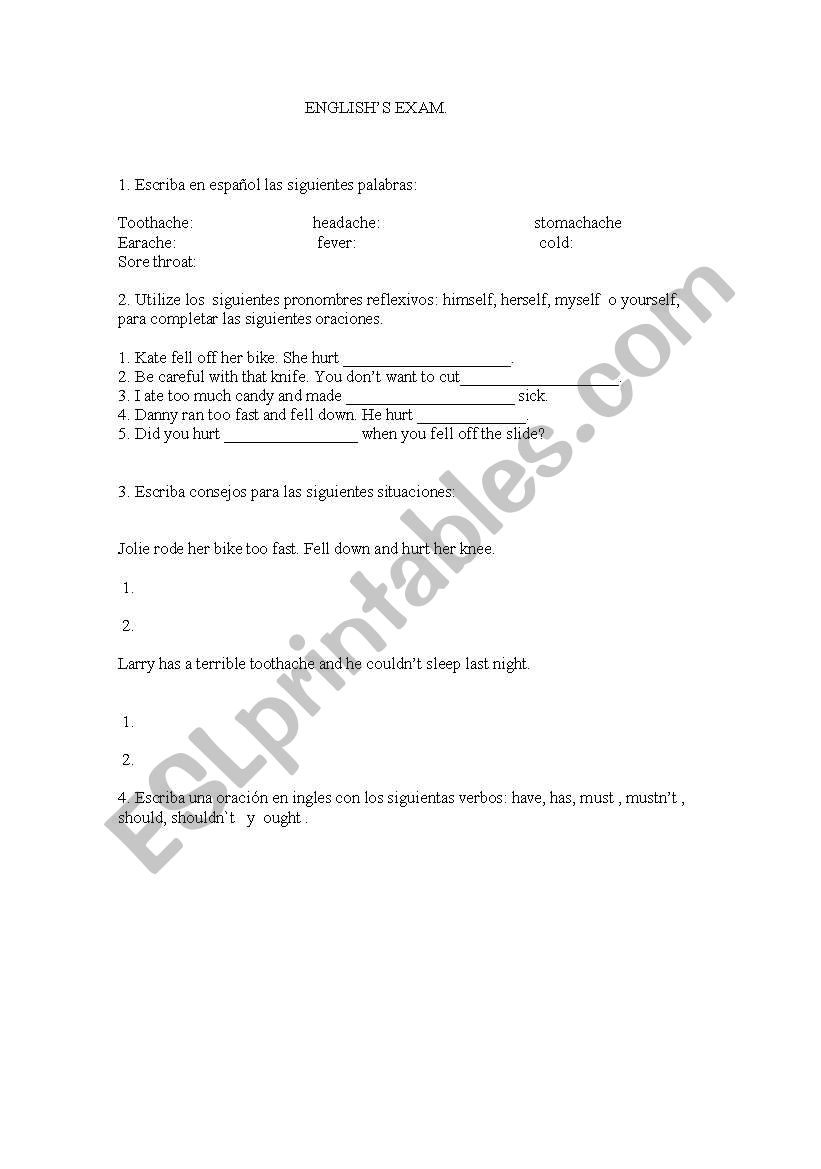 ENGLISH'S EXAM.

1. Escriba en español las siguientes palabras:

Toothache: headache: stomachache
Earache: fever: cold:
Sore throat:

2. Utilize los siguientes pronombres reflexivos: himself, herself, myself o yourself, para completar las siguientes oraciones.

1. Kate fell off her bike. She hurt ____________________.
2. Be careful with that knife. You don't want to cut____________________.
3. I ate too much candy and made ____________________ sick.
4. Danny ran too fast and fell down. He hurt ______________.
5. Did you hurt ________________ when you fell off the slide?

3. Escriba consejos para las siguientes situaciones:

Jolie rode her bike too fast. Fell down and hurt her knee.

1.

2.

Larry has a terrible toothache and he couldn't sleep last night.

1.

2.

4. Escriba una oración en ingles con los siguientas verbos: have, has, must , mustn't , should, shouldn`t y ought .

ESLprintables.com